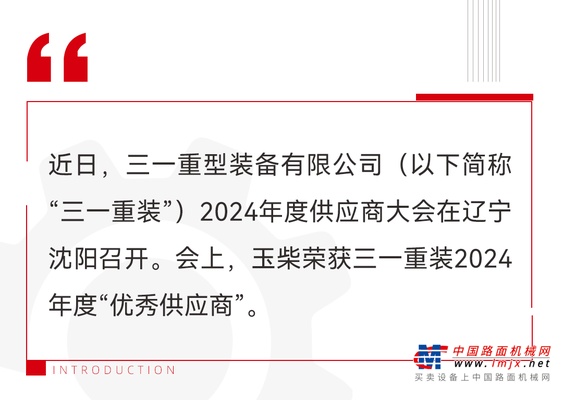 “

近日，三一重型装备有限公司（以下简称“三一重装”）2024年度供应商大会在辽宁沈阳召开。会上，玉柴荣获三一重装2024年度“优秀供应商”。

INTRODUCTION

中国路面机械网
www.lmjx.net
买卖设备上中国路面机械网